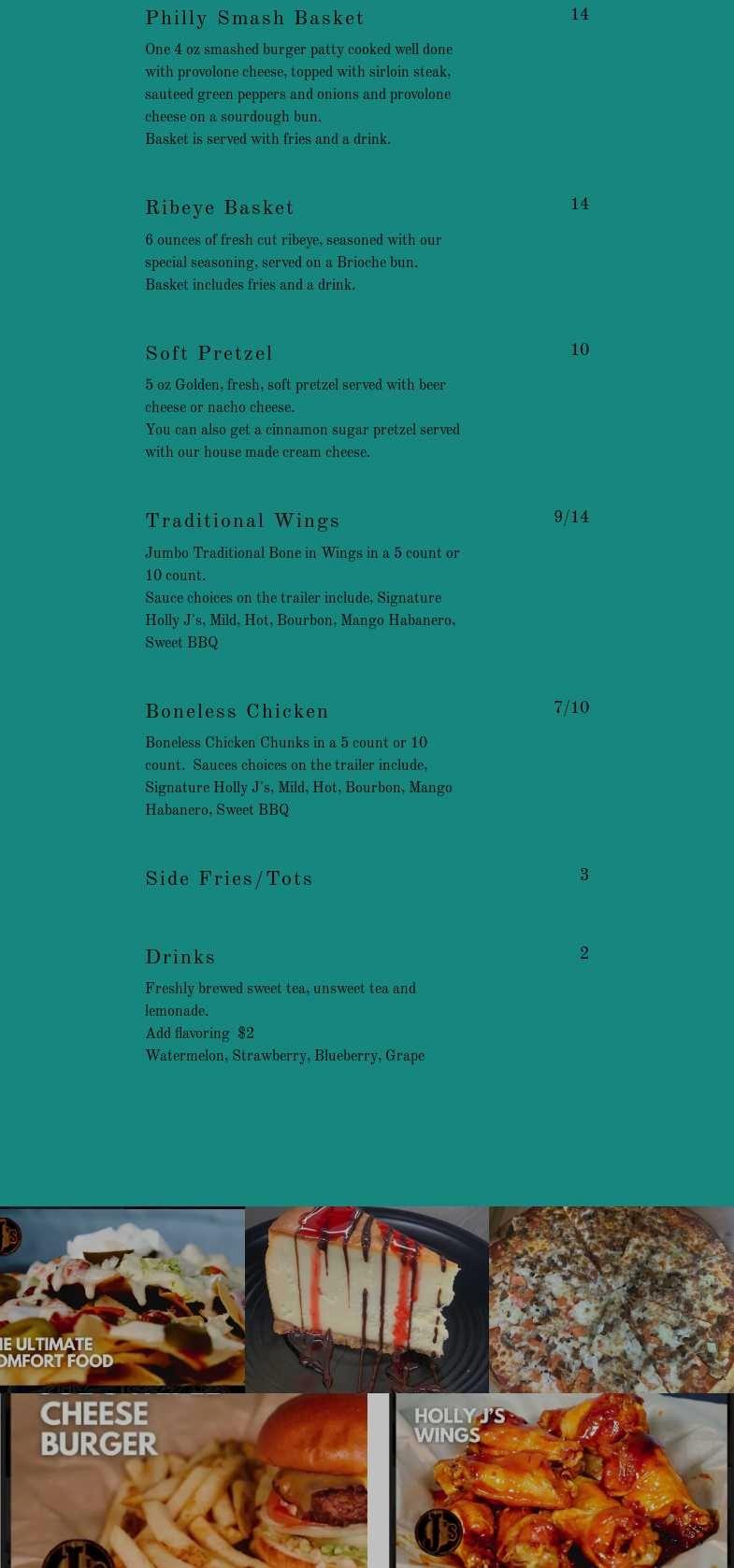 Philly Smash Basket
14

One 4 oz smashed burger patty cooked well done with provolone cheese, topped with sirloin steak, sauteed green peppers and onions and provolone cheese on a sourdough bun.
Basket is served with fries and a drink.

Ribeye Basket
14

6 ounces of fresh cut ribeye, seasoned with our special seasoning, served on a Brioche bun.
Basket includes fries and a drink.

Soft Pretzel
10

5 oz Golden, fresh, soft pretzel served with beer cheese or nacho cheese.
You can also get a cinnamon sugar pretzel served with our house made cream cheese.

Traditional Wings
9/14

Jumbo Traditional Bone in Wings in a 5 count or 10 count.
Sauce choices on the trailer include, Signature Holly J's, Mild, Hot, Bourbon, Mango Habanero, Sweet BBQ

Boneless Chicken
7/10

Boneless Chicken Chunks in a 5 count or 10 count. Sauces choices on the trailer include, Signature Holly J's, Mild, Hot, Bourbon, Mango Habanero, Sweet BBQ

Side Fries/Tots
3

Drinks
2

Freshly brewed sweet tea, unsweet tea and lemonade.
Add flavoring $2
Watermelon, Strawberry, Blueberry, Grape

IE ULTIMATE
OMFORT FOOD

CHEESE
BURGER

HOLLY J'S
WINGS

J's